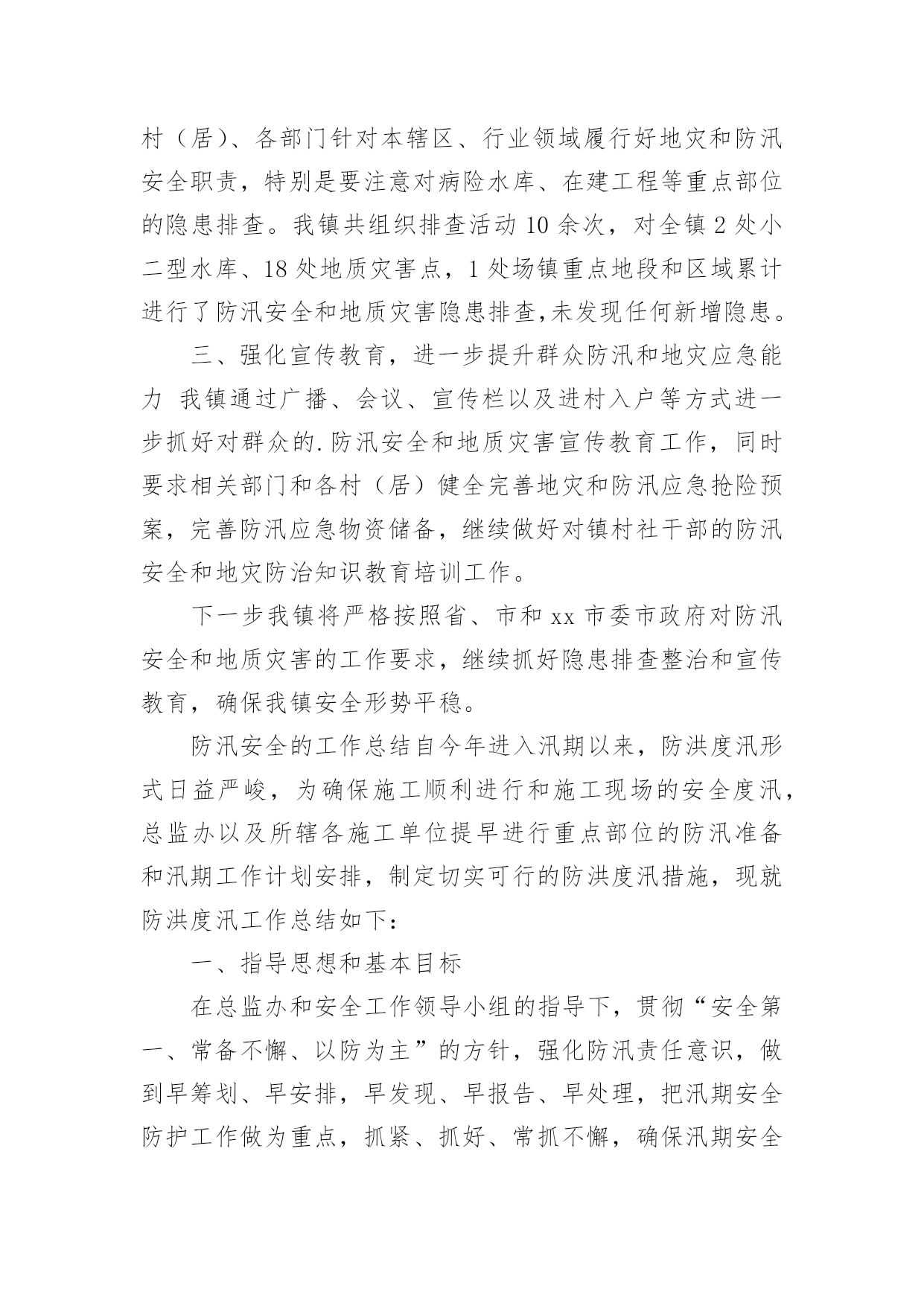 村（居）、各部门针对本辖区、行业领域履行好地灾和防汛安全职责，特别是要注意对病险水库、在建工程等重点部位的隐患排查。我镇共组织排查活动 10 余次，对全镇 2 处小二型水库、18 处地质灾害点，1 处场镇重点地段和区域累计进行了防汛安全和地质灾害隐患排查,未发现任何新增隐患。

三、强化宣传教育，进一步提升群众防汛和地灾应急能力 我镇通过广播、会议、宣传栏以及进村入户等方式进一步抓好对群众的.防汛安全和地质灾害宣传教育工作，同时要求相关部门和各村（居）健全完善地灾和防汛应急抢险预案，完善防汛应急物资储备，继续做好对镇村社干部的防汛安全和地灾防治知识教育培训工作。

下一步我镇将严格按照省、市和 xx 市委市政府对防汛安全和地质灾害的工作要求，继续抓好隐患排查整治和宣传教育，确保我镇安全形势平稳。

防汛安全的工作总结自今年进入汛期以来，防洪度汛形式日益严峻，为确保施工顺利进行和施工现场的安全度汛，总监办以及所辖各施工单位提早进行重点部位的防汛准备和汛期工作计划安排，制定切实可行的防洪度汛措施，现就防洪度汛工作总结如下：

一、指导思想和基本目标

在总监办和安全工作领导小组的指导下，贯彻“安全第一、常备不懈、以防为主”的方针，强化防汛责任意识，做到早筹划、早安排，早发现、早报告、早处理，把汛期安全防护工作做为重点，抓紧、抓好、常抓不懈，确保汛期安全